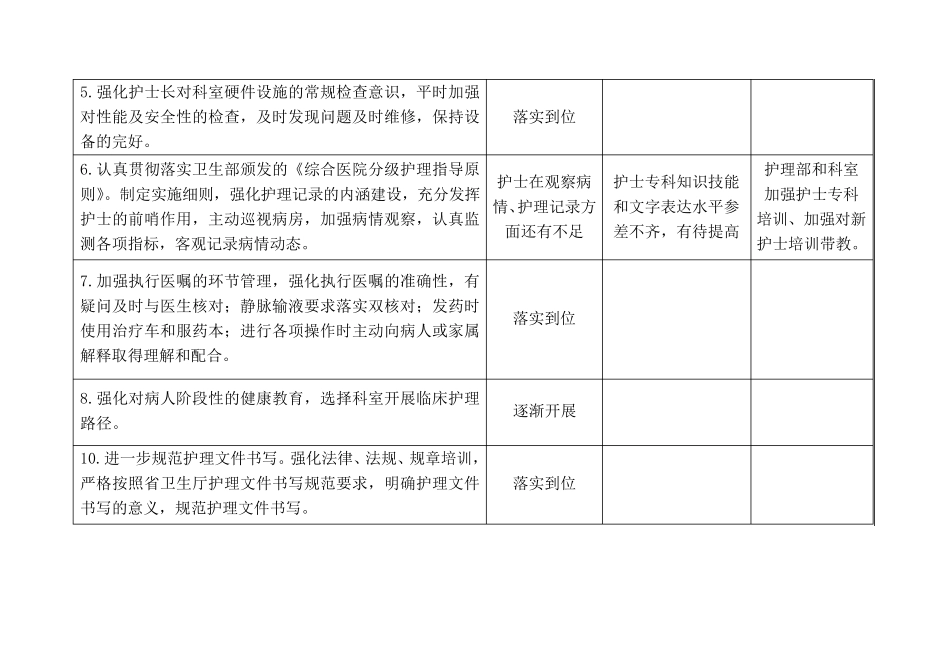 |  |  |  |  |
|---|---|---|---|
| 5. 强化护士长对科室硬件设施的常规检查意识，平时加强对性能及安全性的检查，及时发现问题及时维修，保持设备的完好。 | 落实到位 |  |  |
| 6. 认真贯彻落实卫生部颁发的《综合医院分级护理指导原则》。制定实施细则，强化护理记录的内涵建设，充分发挥护士的前哨作用，主动巡视病房，加强病情观察，认真监测各项指标，客观记录病情动态。 | 护士在观察病情、护理记录方面还有不足 | 护士专科知识技能和文字表达水平参差不齐，有待提高 | 护理部和科室加强护士专科培训、加强对新护士培训带教。 |
| 7. 加强执行医嘱的环节管理，强化执行医嘱的准确性，有疑问及时与医生核对；静脉输液要求落实双核对；发药时使用治疗车和服药本；进行各项操作时主动向病人或家属解释取得理解和配合。 | 落实到位 |  |  |
| 8. 强化对病人阶段性的健康教育，选择科室开展临床护理路径。 | 逐渐开展 |  |  |
| 10. 进一步规范护理文件书写。强化法律、法规、规章培训，严格按照省卫生厅护理文件书写规范要求，明确护理文件书写的意义，规范护理文件书写。 | 落实到位 |  |  |